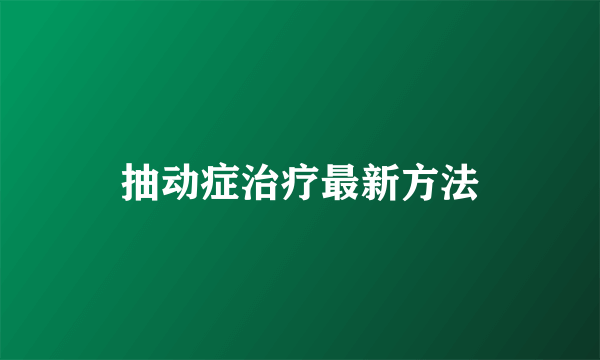 抽动症治疗最新方法